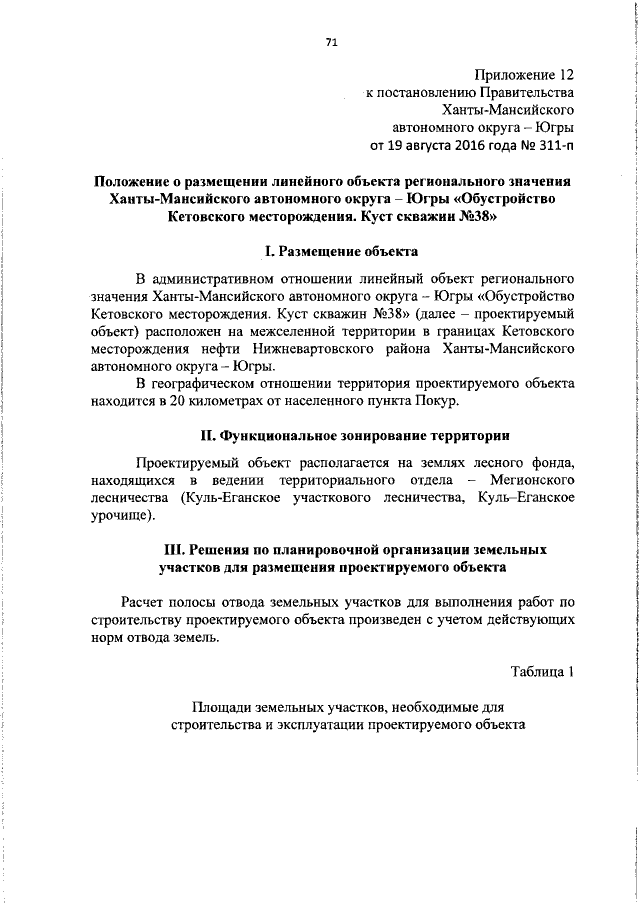 71

Приложение 12
к постановлению Правительства
Ханты-Мансийского
автономного округа – Югры
от 19 августа 2016 года № 311-п

Положение о размещении линейного объекта регионального значения Ханты-Мансийского автономного округа – Югры «Обустройство Кетовского месторождения. Куст скважин №38»

I. Размещение объекта

В административном отношении линейный объект регионального значения Ханты-Мансийского автономного округа – Югры «Обустройство Кетовского месторождения. Куст скважин №38» (далее – проектируемый объект) расположен на межселенной территории в границах Кетовского месторождения нефти Нижневартовского района Ханты-Мансийского автономного округа – Югры.

В географическом отношении территория проектируемого объекта находится в 20 километрах от населенного пункта Покур.

II. Функциональное зонирование территории

Проектируемый объект располагается на землях лесного фонда, находящихся в ведении территориального отдела – Мегионского лесничества (Куль-Еганское участкового лесничества, Куль–Еганское урочище).

III. Решения по планировочной организации земельных участков для размещения проектируемого объекта

Расчет полосы отвода земельных участков для выполнения работ по строительству проектируемого объекта произведен с учетом действующих норм отвода земель.

Таблица 1

Площади земельных участков, необходимые для строительства и эксплуатации проектируемого объекта